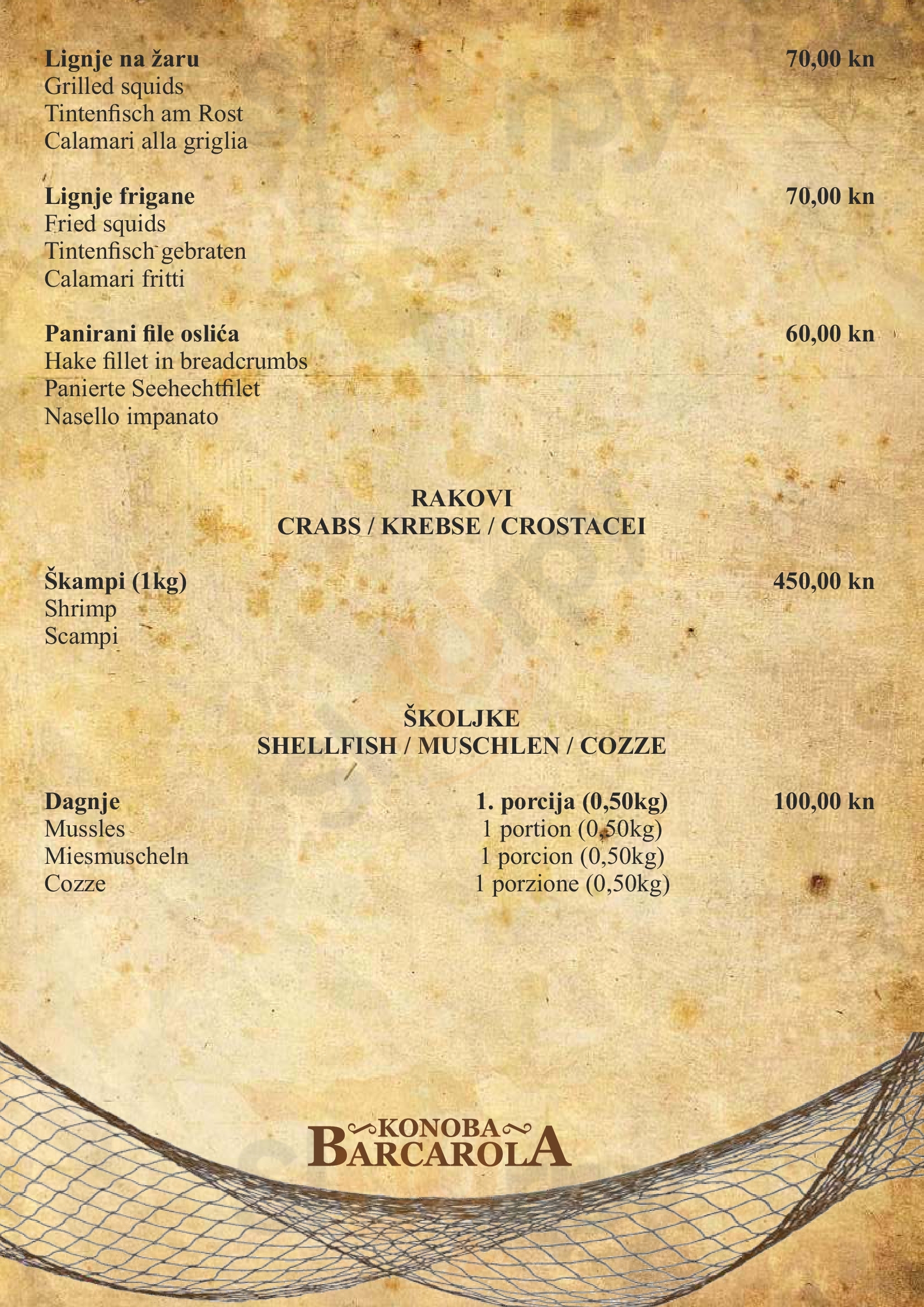 Lignje na žaru 70,00 kn
Grilled squids
Tintenfisch am Rost
Calamari alla griglia

Lignje frigane 70,00 kn
Fried squids
Tintenfisch gebraten
Calamari fritti

Panirani file oslića 60,00 kn
Hake fillet in breadcrumbs
Panierte Seehechtfilet
Nasello impanato

RAKOVI
CRABS / KREBSE / CROSTACEI

Škampi (1kg) 450,00 kn
Shrimp
Scampi

ŠKOLJKE
SHELLFISH / MUSCHLEN / COZZE

Dagnje 1. porcija (0,50kg) 100,00 kn
Mussles 1 portion (0,50kg)
Miesmuscheln 1 porcion (0,50kg)
Cozze 1 porzione (0,50kg)

KONOBA
BARCAROLA